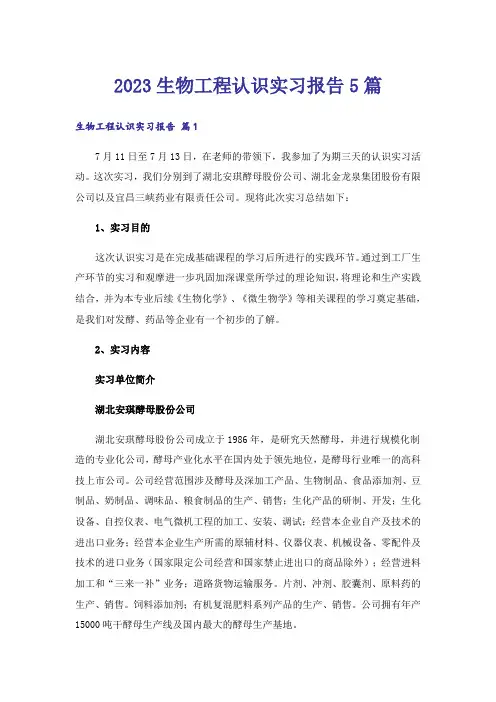 2023 生物工程认识实习报告 5 篇

生物工程认识实习报告 篇 1

7 月 11 日至 7 月 13 日，在老师的带领下，我参加了为期三天的认识实习活动。这次实习，我们分别到了湖北安琪酵母股份公司、湖北金龙泉集团股份有限公司以及宜昌三峡药业有限责任公司。现将此次实习总结如下：

1、实习目的

这次认识实习是在完成基础课程的学习后所进行的实践环节。通过到工厂生产环节的实习和观摩进一步巩固加深课堂所学过的理论知识，将理论和生产实践结合，并为本专业后续《生物化学》、《微生物学》等相关课程的学习奠定基础，是我们对发酵、药品等企业有一个初步的了解。

2、实习内容

实习单位简介

湖北安琪酵母股份公司

湖北安琪酵母股份公司成立于 1986 年，是研究天然酵母，并进行规模化制造的专业化公司，酵母产业化水平在国内处于领先地位，是酵母行业唯一的高科技上市公司。公司经营范围涉及酵母及深加工产品、生物制品、食品添加剂、豆制品、奶制品、调味品、粮食制品的生产、销售；生化产品的研制、开发；生化设备、自控仪表、电气微机工程的加工、安装、调试；经营本企业自产及技术的进出口业务；经营本企业生产所需的原辅材料、仪器仪表、机械设备、零配件及技术的进口业务（国家限定公司经营和国家禁止进出口的商品除外）；经营进料加工和“三来一补”业务；道路货物运输服务。片剂、冲剂、胶囊剂、原料药的生产、销售。饲料添加剂；有机复混肥料系列产品的生产、销售。公司拥有年产 15000 吨干酵母生产线及国内最大的酵母生产基地。